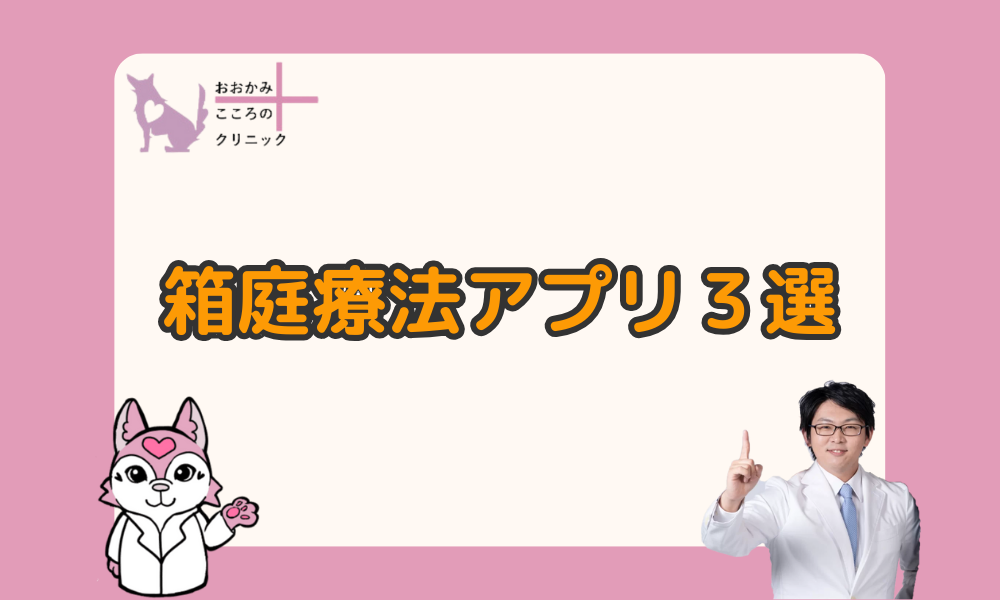 おおかみ
こころの
クリニック

箱庭療法アプリ３選